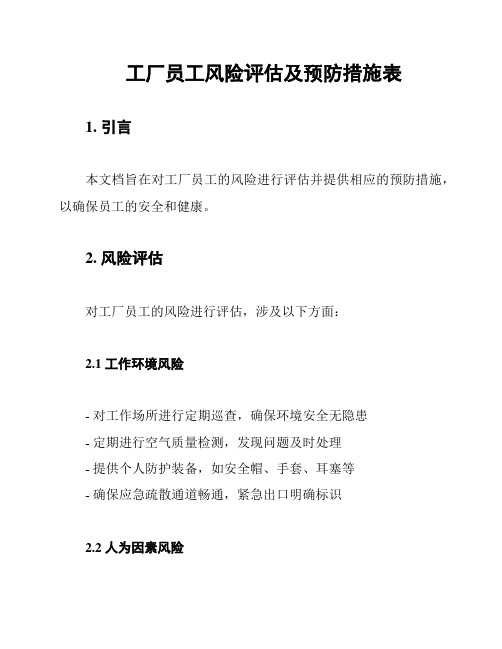 工厂员工风险评估及预防措施表

1. 引言

本文档旨在对工厂员工的风险进行评估并提供相应的预防措施，以确保员工的安全和健康。

2. 风险评估

对工厂员工的风险进行评估，涉及以下方面：

2.1 工作环境风险

- 对工作场所进行定期巡查，确保环境安全无隐患
- 定期进行空气质量检测，发现问题及时处理
- 提供个人防护装备，如安全帽、手套、耳塞等
- 确保应急疏散通道畅通，紧急出口明确标识

2.2 人为因素风险